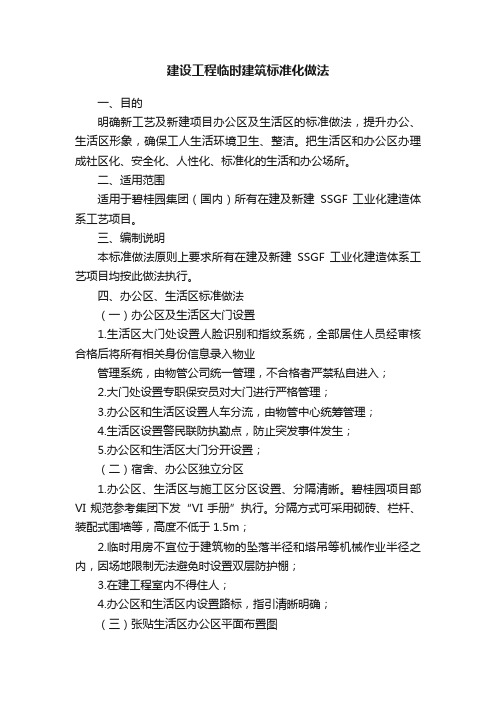 建设工程临时建筑标准化做法

一、目的

明确新工艺及新建项目办公区及生活区的标准做法，提升办公、生活区形象，确保工人生活环境卫生、整洁。把生活区和办公区办理成社区化、安全化、人性化、标准化的生活和办公场所。

二、适用范围

适用于碧桂园集团（国内）所有在建及新建 SSGF 工业化建造体系工艺项目。

三、编制说明

本标准做法原则上要求所有在建及新建 SSGF 工业化建造体系工艺项目均按此做法执行。

四、办公区、生活区标准做法

（一）办公区及生活区大门设置

1.生活区大门处设置人脸识别和指纹系统，全部居住人员经审核合格后将所有相关身份信息录入物业

管理系统，由物管公司统一管理，不合格者严禁私自进入；

2.大门处设置专职保安员对大门进行严格管理；

3.办公区和生活区设置人车分流，由物管中心统筹管理；

4.生活区设置警民联防执勤点，防止突发事件发生；

5.办公区和生活区大门分开设置；

（二）宿舍、办公区独立分区

1.办公区、生活区与施工区分区设置、分隔清晰。碧桂园项目部 VI 规范参考集团下发“VI 手册”执行。分隔方式可采用砌砖、栏杆、装配式围墙等，高度不低于 1.5m；

2.临时用房不宜位于建筑物的坠落半径和塔吊等机械作业半径之内，因场地限制无法避免时设置双层防护棚；

3.在建工程室内不得住人；

4.办公区和生活区内设置路标，指引清晰明确；

（三）张贴生活区办公区平面布置图